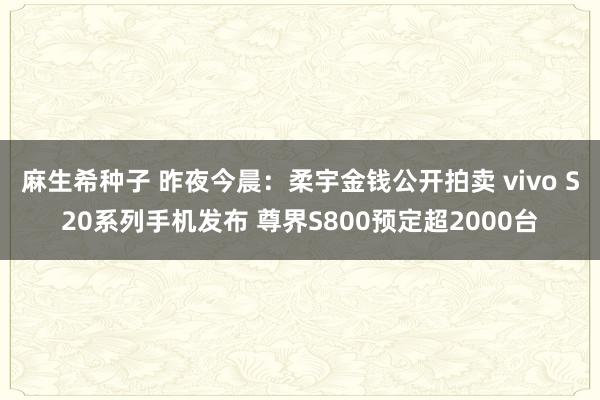 麻生希种子 昨夜今晨：柔宇金钱公开拍卖 vivo S20系列手机发布 尊界S800预定超2000台